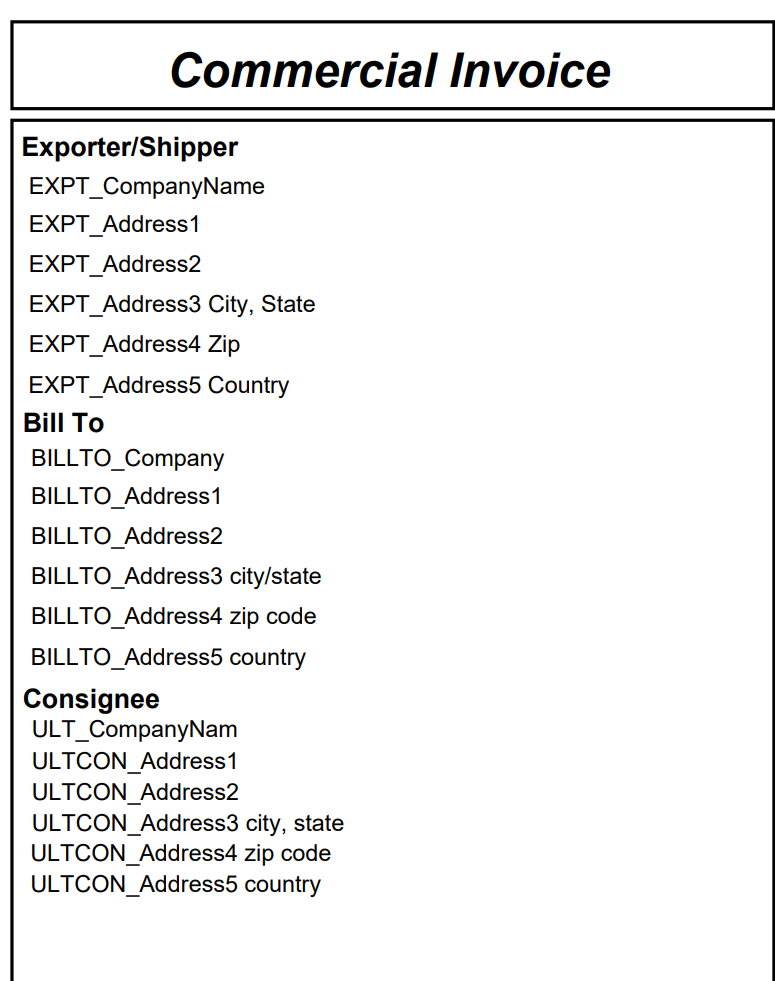 Commercial Invoice

Exporter/Shipper
EXPT_CompanyName
EXPT_Address1
EXPT_Address2
EXPT_Address3 City, State
EXPT_Address4 Zip
EXPT_Address5 Country

Bill To
BILLTO_Company
BILLTO_Address1
BILLTO_Address2
BILLTO_Address3 city/state
BILLTO_Address4 zip code
BILLTO_Address5 country

Consignee
ULT_CompanyNam
ULTCON_Address1
ULTCON_Address2
ULTCON_Address3 city, state
ULTCON_Address4 zip code
ULTCON_Address5 country